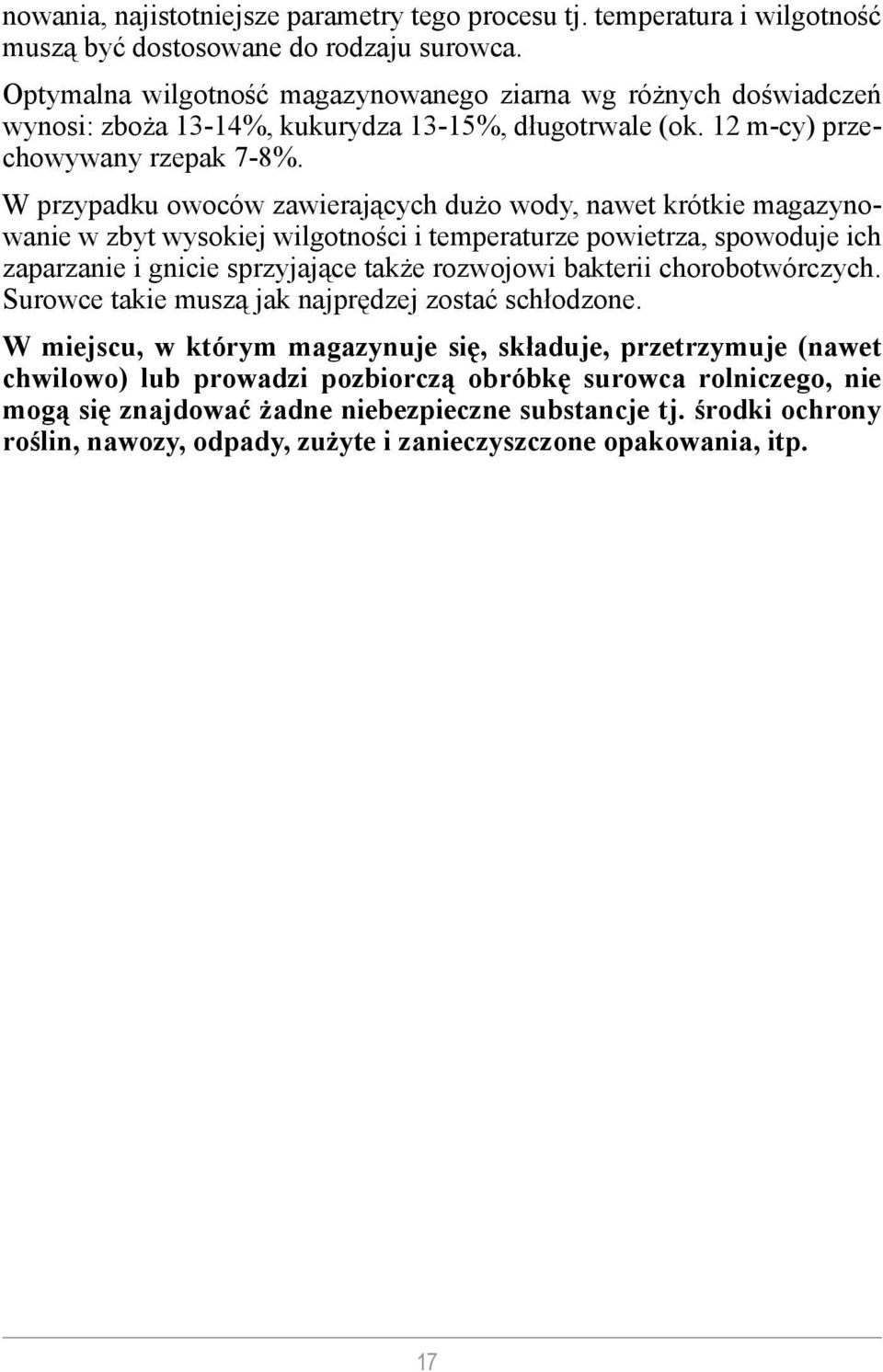 nowania, najistotniejsze parametry tego procesu tj. temperatura i wilgotność muszą być dostosowane do rodzaju surowca.

Optymalna wilgotność magazynowanego ziarna wg różnych doświadczeń wynosi: zboża 13-14%, kukurydza 13-15%, długotrwale (ok. 12 m-cy) przechowywany rzepak 7-8%.

W przypadku owoców zawierających dużo wody, nawet krótkie magazynowanie w zbyt wysokiej wilgotności i temperaturze powietrza, spowoduje ich zaparzanie i gnicie sprzyjające także rozwojowi bakterii chorobotwórczych. Surowce takie muszą jak najprędzej zostać schłodzone.

W miejscu, w którym magazynuje się, składuje, przetrzymuje (nawet chwilowo) lub prowadzi pozbiorczą obróbkę surowca rolniczego, nie mogą się znajdować żadne niebezpieczne substancje tj. środki ochrony roślin, nawozy, odpady, zużyte i zanieczyszczone opakowania, itp.

17